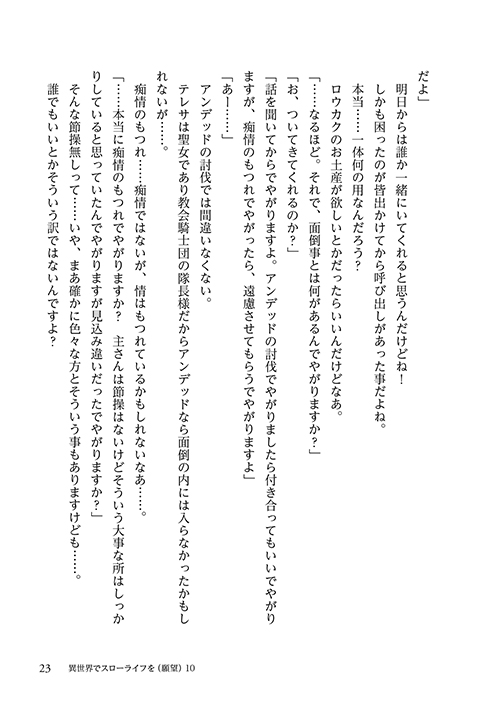 だよ」

明日からは誰か一緒にいてくれると思うんだけどね！

しかも困ったのが皆出かけてから呼び出しがあった事だよね。

本当……一体何の用なんだろう？

ロウカクのお土産が欲しいとかだったらいいんだけどなあ。

「……なるほど。それで、面倒事とは何があるんでやがりますか？」

「お、ついてきてくれるのか？」

「話を聞いてからでやがりますよ。アンデッドの討伐でやがりましたら付き合ってもいいでやがりますが、痴情のもつれでやがったら、遠慮させてもらうでやがりますよ」

「あー……」

アンデッドの討伐では間違いなくない。

テレサは聖女であり教会騎士団の隊長様だからアンデッドなら面倒の内には入らなかったかもしれないが……。

痴情のもつれ……痴情ではないが、情はもつれているかもしれないなあ……。

「……本当に痴情のもつれでやがりますか？　主さんは節操はないけどそういう大事な所はしっかりしていると思っていたんでやがりますが見込み違いだったでやがりますか？」

そんな節操無しって……いや、まあ確かに色々な方とそういう事もありますけども……。

誰でもいいとかそういう訳ではないんですよ？

23　異世界でスローライフを（願望）10